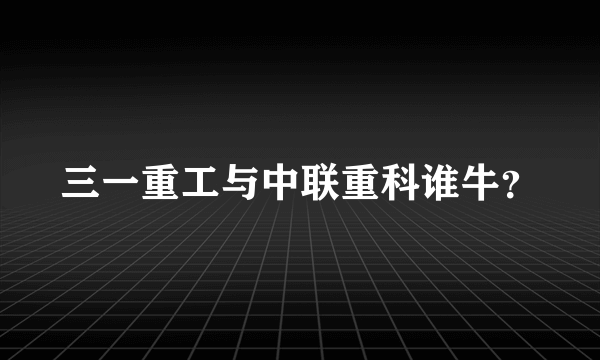 三一重工与中联重科谁牛?